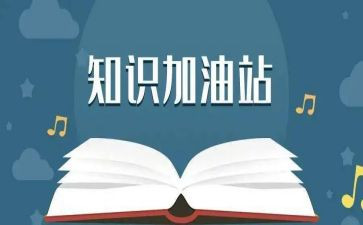 知识加油站